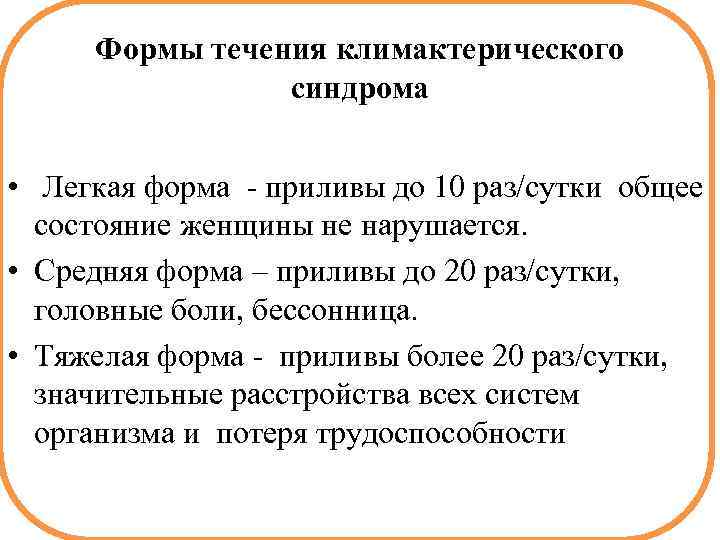 Формы течения климактерического синдрома

• Легкая форма - приливы до 10 раз/сутки общее состояние женщины не нарушается.
• Средняя форма – приливы до 20 раз/сутки, головные боли, бессонница.
• Тяжелая форма - приливы более 20 раз/сутки, значительные расстройства всех систем организма и потеря трудоспособности